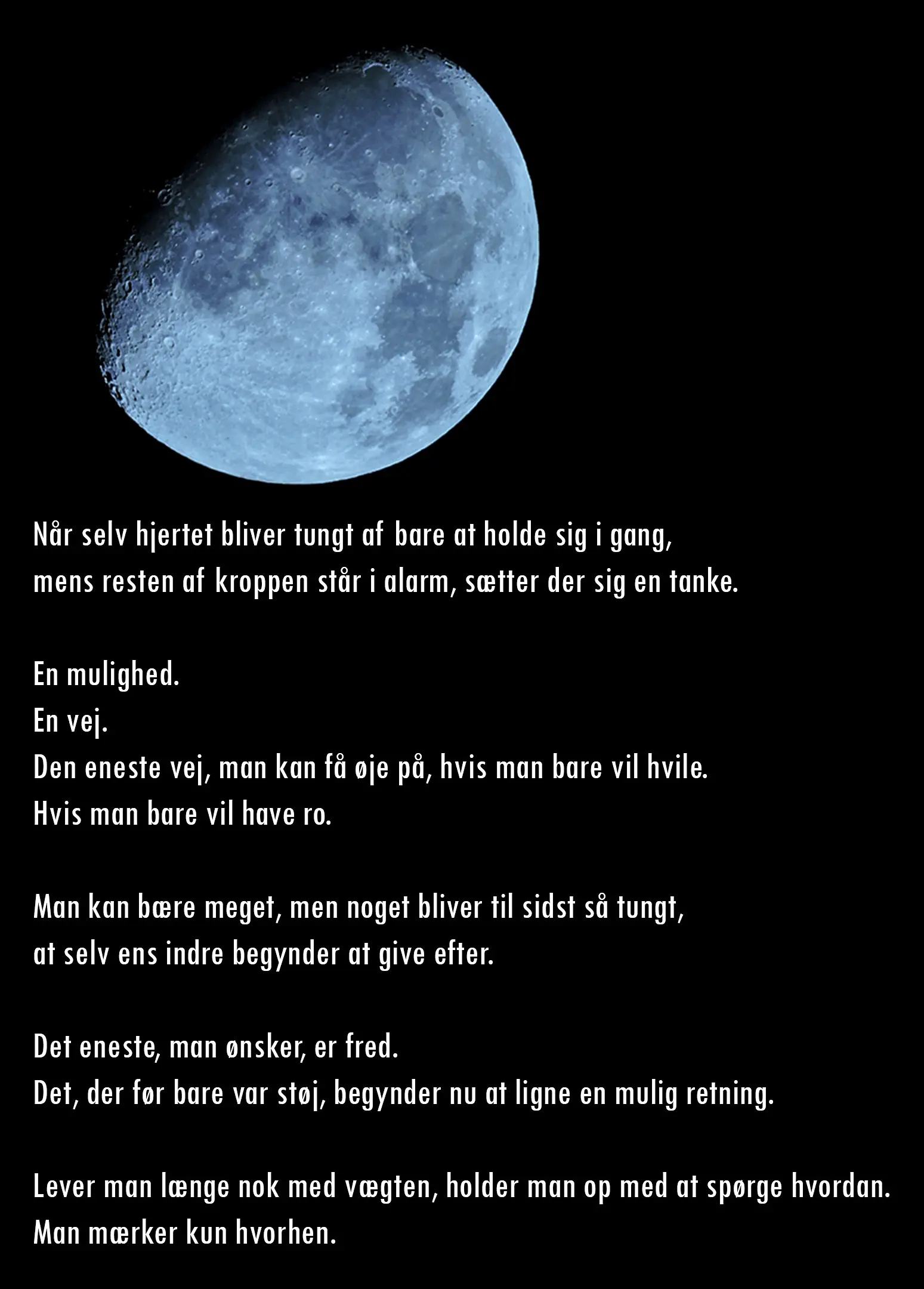 Når selv hjertet bliver tungt af bare at holde sig i gang,
mens resten af kroppen står i alarm, sætter der sig en tanke.

En mulighed.
En vej.
Den eneste vej, man kan få øje på, hvis man bare vil hvile.
Hvis man bare vil have ro.

Man kan bære meget, men noget bliver til sidst så tungt,
at selv ens indre begynder at give efter.

Det eneste, man ønsker, er fred.
Det, der før bare var støj, begynder nu at ligne en mulig retning.

Lever man længe nok med vægten, holder man op med at spørge hvordan.
Man mærker kun hvorhen.